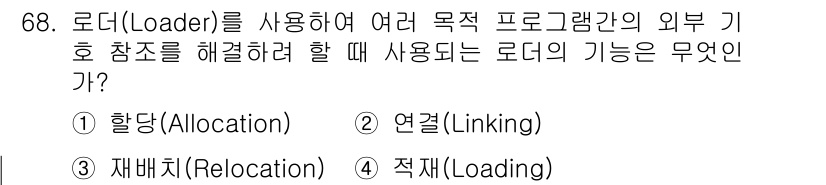 68. 로더(Loader)를 사용하여 여러 목적 프로그램간의 외부 기호 참조를 해결하려 할 때 사용되는 로더의 기능은 무엇인가?

① 할당(Allocation) ② 연결(Linking)

③ 재배치(Relocation) ④ 적재(Loading)